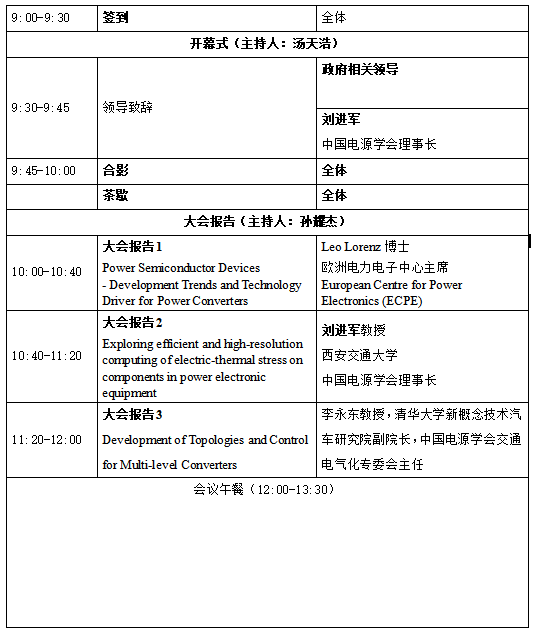 | 9:00-9:30 | 签到 | 全体 |
|---|---|---|
| 开幕式（主持人：汤天浩） | | |
| 9:30-9:45 | 领导致辞 | 政府相关领导 |
| | | 刘进军 中国电源学会理事长 |
| 9:45-10:00 | 合影 | 全体 |
| | 茶歇 | 全体 |
| 大会报告（主持人：孙耀杰） | | |
| 10:00-10:40 | 大会报告1 Power Semiconductor Devices - Development Trends and Technology Driver for Power Converters | Leo Lorenz 博士 欧洲电力电子中心主席 European Centre for Power Electronics (ECPE) |
| 10:40-11:20 | 大会报告2 Exploring efficient and high-resolution computing of electric-thermal stress on components in power electronic equipment | 刘进军教授 西安交通大学 中国电源学会理事长 |
| 11:20-12:00 | 大会报告3 Development of Topologies and Control for Multi-level Converters | 李永东教授，清华大学新概念技术汽车研究院副院长，中国电源学会交通电气化专委会主任 |
| 会议午餐（12:00-13:30） | | |